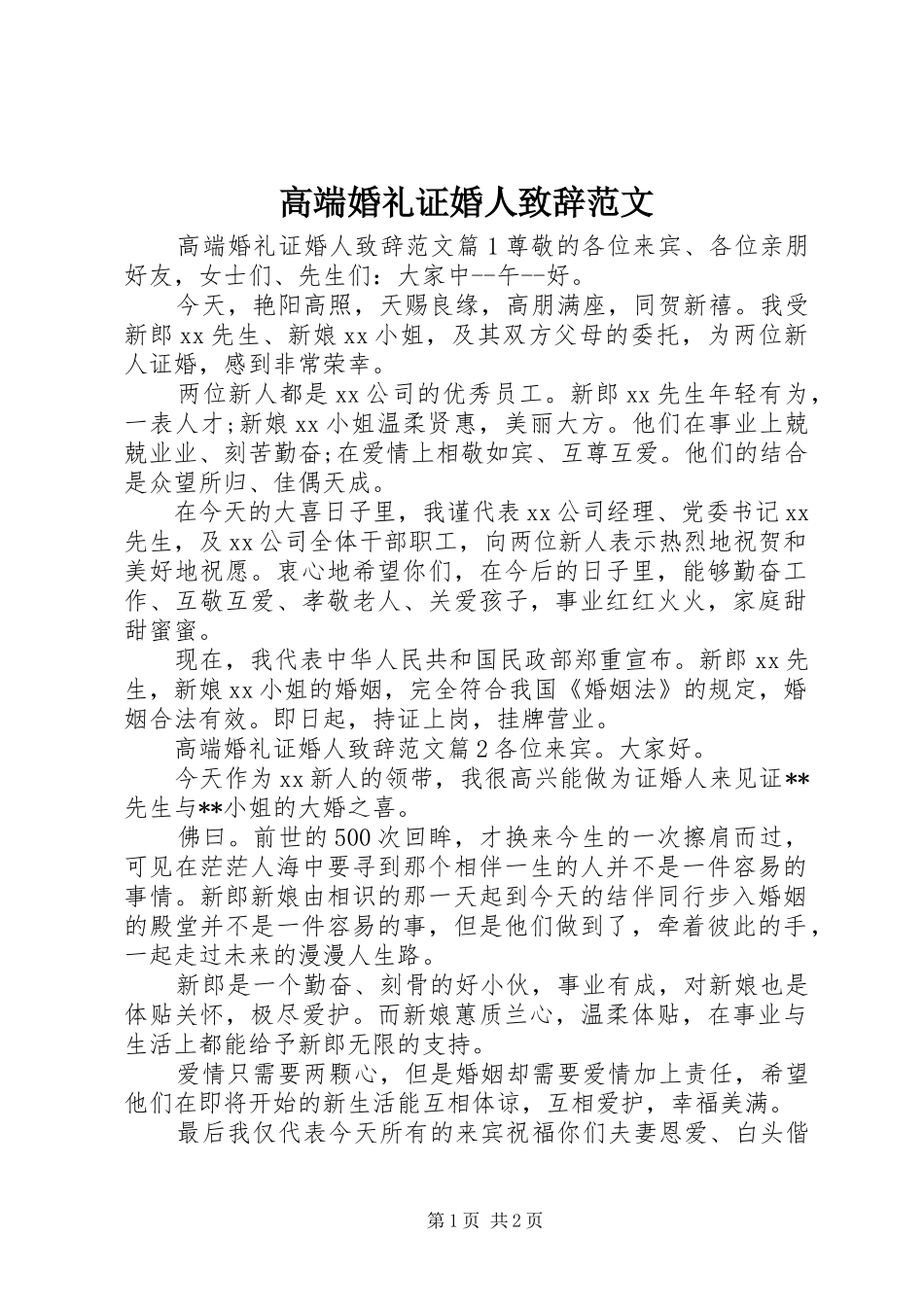 高端婚礼证婚人致辞范文

高端婚礼证婚人致辞范文篇1尊敬的各位来宾、各位亲朋好友，女士们、先生们：大家中--午--好。

今天，艳阳高照，天赐良缘，高朋满座，同贺新禧。我受新郎xx先生、新娘xx小姐，及其双方父母的委托，为两位新人证婚，感到非常荣幸。

两位新人都是xx公司的优秀员工。新郎xx先生年轻有为，一表人才;新娘xx小姐温柔贤惠，美丽大方。他们在事业上兢兢业业、刻苦勤奋;在爱情上相敬如宾、互尊互爱。他们的结合是众望所归、佳偶天成。

在今天的大喜日子里，我谨代表xx公司经理、党委书记xx先生，及xx公司全体干部职工，向两位新人表示热烈地祝贺和美好地祝愿。衷心地希望你们，在今后的日子里，能够勤奋工作、互敬互爱、孝敬老人、关爱孩子，事业红红火火，家庭甜甜蜜蜜。

现在，我代表中华人民共和国民政部郑重宣布。新郎xx先生，新娘xx小姐的婚姻，完全符合我国《婚姻法》的规定，婚姻合法有效。即日起，持证上岗，挂牌营业。

高端婚礼证婚人致辞范文篇2各位来宾。大家好。

今天作为xx新人的领带，我很高兴能做为证婚人来见证**先生与**小姐的大婚之喜。

佛曰。前世的500次回眸，才换来今生的一次擦肩而过，可见在茫茫人海中要寻到那个相伴一生的人并不是一件容易的事情。新郎新娘由相识的那一天起到今天的结伴同行步入婚姻的殿堂并不是一件容易的事，但是他们做到了，牵着彼此的手，一起走过未来的漫漫人生路。

新郎是一个勤奋、刻骨的好小伙，事业有成，对新娘也是体贴关怀，极尽爱护。而新娘蕙质兰心，温柔体贴，在事业与生活上都能给予新郎无限的支持。

爱情只需要两颗心，但是婚姻却需要爱情加上责任，希望他们在即将开始的新生活能互相体谅，互相爱护，幸福美满。

最后我仅代表今天所有的来宾祝福你们夫妻恩爱、白头偕

第1页 共2页